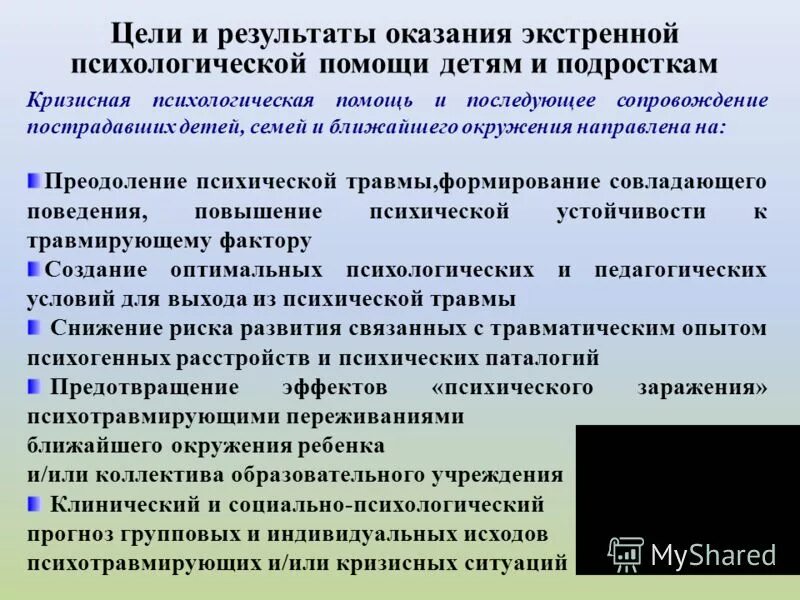 Цели и результаты оказания экстренной психологической помощи детям и подросткам

Кризисная психологическая помощь и последующее сопровождение пострадавших детей, семей и ближайшего окружения направлена на:

Преодоление психической травмы,формирование совладающего поведения, повышение психической устойчивости к травмирующему фактору

Создание оптимальных психологических и педагогических условий для выхода из психической травмы

Снижение риска развития связанных с травматическим опытом психогенных расстройств и психических паталогий

Предотвращение эффектов «психического заражения» психотравмирующими переживаниями ближайшего окружения ребенка и/или коллектива образовательного учреждения

Клинический и социально-психологический прогноз групповых и индивидуальных исходов психотравмирующих и/или кризисных ситуаций

MyShared